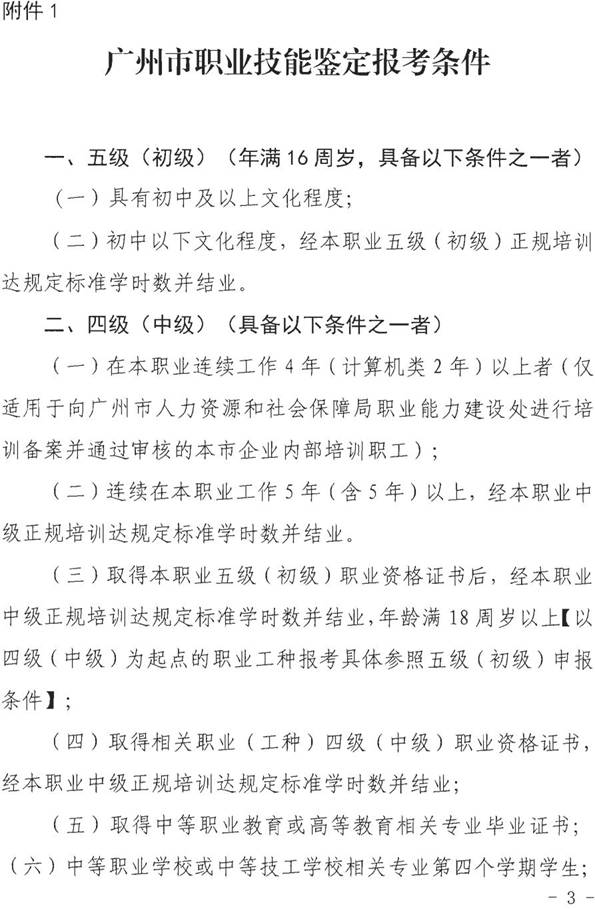 附件 1

广州市职业技能鉴定报考条件

一、五级（初级）（年满 16 周岁，具备以下条件之一者）

（一）具有初中及以上文化程度；

（二）初中以下文化程度，经本职业五级（初级）正规培训达规定标准学时数并结业。

二、四级（中级）（具备以下条件之一者）

（一）在本职业连续工作 4 年（计算机类 2 年）以上者（仅适用于向广州市人力资源和社会保障局职业能力建设处进行培训备案并通过审核的本市企业内部培训职工）；

（二）连续在本职业工作 5 年（含 5 年）以上，经本职业中级正规培训达规定标准学时数并结业。

（三）取得本职业五级（初级）职业资格证书后，经本职业中级正规培训达规定标准学时数并结业，年龄满 18 周岁以上【以四级（中级）为起点的职业工种报考具体参照五级（初级）申报条件】；

（四）取得相关职业（工种）四级（中级）职业资格证书，经本职业中级正规培训达规定标准学时数并结业；

（五）取得中等职业教育或高等教育相关专业毕业证书；

（六）中等职业学校或中等技工学校相关专业第四个学期学生；

- 3 -